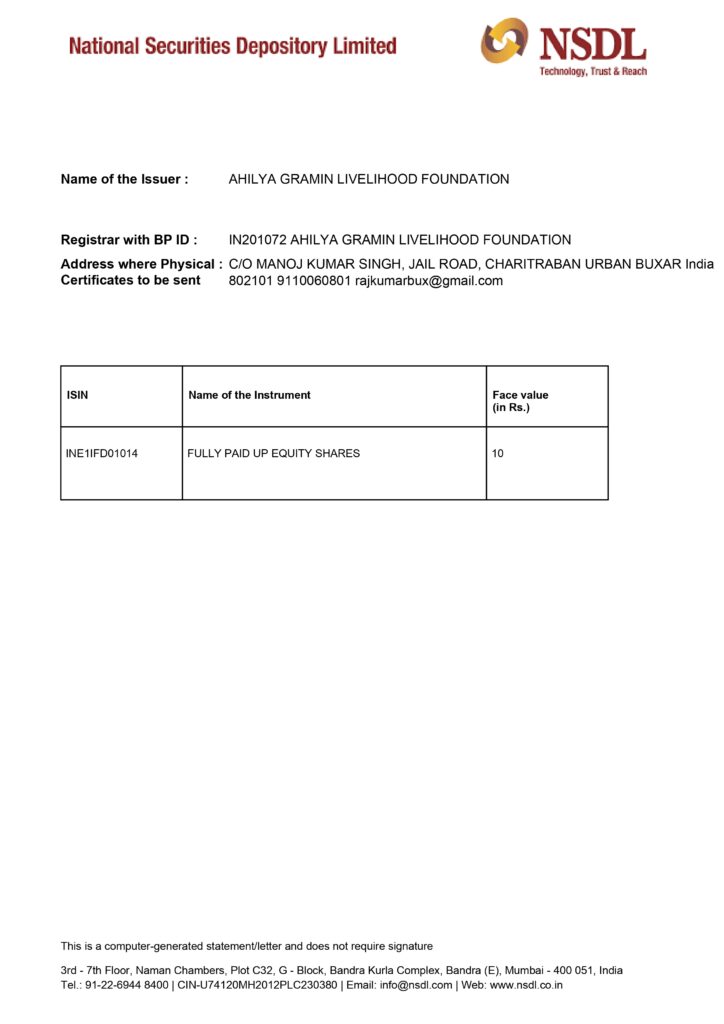 National Securities Depository Limited

NSDL
Technology, Trust & Reach

Name of the Issuer : AHILYA GRAMIN LIVELIHOOD FOUNDATION

Registrar with BP ID : IN201072 AHILYA GRAMIN LIVELIHOOD FOUNDATION

Address where Physical Certificates to be sent : C/O MANOJ KUMAR SINGH, JAIL ROAD, CHARITRABAN URBAN BUXAR India 802101 9110060801 rajkumarbux@gmail.com

| ISIN | Name of the Instrument | Face value (in Rs.) |
|---|---|---|
| INE1IFD01014 | FULLY PAID UP EQUITY SHARES | 10 |

This is a computer-generated statement/letter and does not require signature

3rd - 7th Floor, Naman Chambers, Plot C32, G - Block, Bandra Kurla Complex, Bandra (E), Mumbai - 400 051, India
Tel.: 91-22-6944 8400 | CIN-U74120MH2012PLC230380 | Email: info@nsdl.com | Web: www.nsdl.co.in